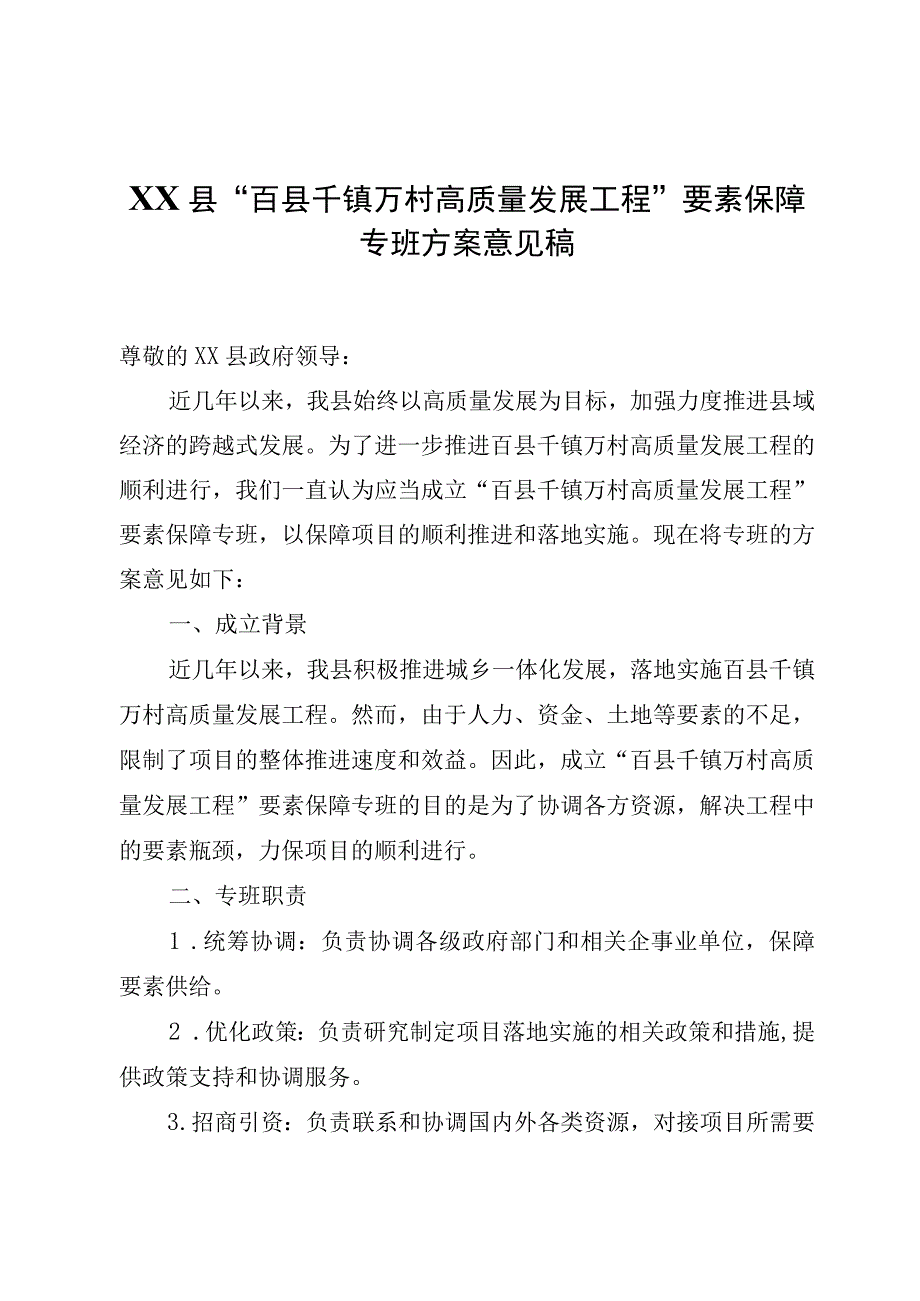 XX县“百县千镇万村高质量发展工程”要素保障专班方案意见稿

尊敬的XX县政府领导：

近几年以来，我县始终以高质量发展为目标，加强力度推进县域经济的跨越式发展。为了进一步推进百县千镇万村高质量发展工程的顺利进行，我们一直认为应当成立“百县千镇万村高质量发展工程”要素保障专班，以保障项目的顺利推进和落地实施。现在将专班的方案意见如下：

一、成立背景

近几年以来，我县积极推进城乡一体化发展，落地实施百县千镇万村高质量发展工程。然而，由于人力、资金、土地等要素的不足，限制了项目的整体推进速度和效益。因此，成立“百县千镇万村高质量发展工程”要素保障专班的目的是为了协调各方资源，解决工程中的要素瓶颈，力保项目的顺利进行。

二、专班职责

1．统筹协调：负责协调各级政府部门和相关企事业单位，保障要素供给。

2．优化政策：负责研究制定项目落地实施的相关政策和措施，提供政策支持和协调服务。

3.招商引资：负责联系和协调国内外各类资源，对接项目所需要